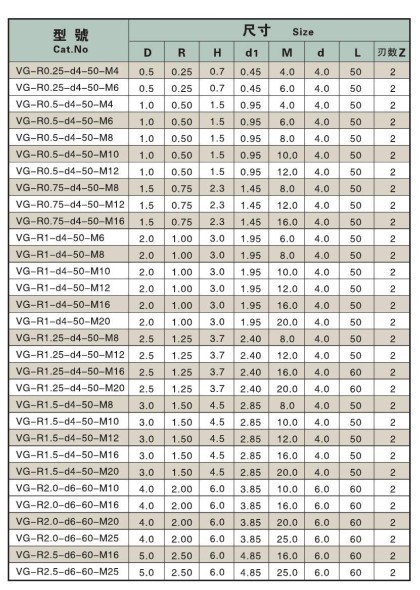 | 型 號 Cat.No | 尺寸 Size | | | | | | | |
|---|---|---|---|---|---|---|---|---|
| | D | R | H | d1 | M | d | L | 刃数Z |
| VG-R0.25-d4-50-M4 | 0.5 | 0.25 | 0.7 | 0.45 | 4.0 | 4.0 | 50 | 2 |
| VG-R0.25-d4-50-M6 | 0.5 | 0.25 | 0.7 | 0.45 | 6.0 | 4.0 | 50 | 2 |
| VG-R0.5-d4-50-M4 | 1.0 | 0.50 | 1.5 | 0.95 | 4.0 | 4.0 | 50 | 2 |
| VG-R0.5-d4-50-M6 | 1.0 | 0.50 | 1.5 | 0.95 | 6.0 | 4.0 | 50 | 2 |
| VG-R0.5-d4-50-M8 | 1.0 | 0.50 | 1.5 | 0.95 | 8.0 | 4.0 | 50 | 2 |
| VG-R0.5-d4-50-M10 | 1.0 | 0.50 | 1.5 | 0.95 | 10.0 | 4.0 | 50 | 2 |
| VG-R0.5-d4-50-M12 | 1.0 | 0.50 | 1.5 | 0.95 | 12.0 | 4.0 | 50 | 2 |
| VG-R0.75-d4-50-M8 | 1.5 | 0.75 | 2.3 | 1.45 | 8.0 | 4.0 | 50 | 2 |
| VG-R0.75-d4-50-M12 | 1.5 | 0.75 | 2.3 | 1.45 | 12.0 | 4.0 | 50 | 2 |
| VG-R0.75-d4-50-M16 | 1.5 | 0.75 | 2.3 | 1.45 | 16.0 | 4.0 | 50 | 2 |
| VG-R1-d4-50-M6 | 2.0 | 1.00 | 3.0 | 1.95 | 6.0 | 4.0 | 50 | 2 |
| VG-R1-d4-50-M8 | 2.0 | 1.00 | 3.0 | 1.95 | 8.0 | 4.0 | 50 | 2 |
| VG-R1-d4-50-M10 | 2.0 | 1.00 | 3.0 | 1.95 | 10.0 | 4.0 | 50 | 2 |
| VG-R1-d4-50-M12 | 2.0 | 1.00 | 3.0 | 1.95 | 12.0 | 4.0 | 50 | 2 |
| VG-R1-d4-50-M16 | 2.0 | 1.00 | 3.0 | 1.95 | 16.0 | 4.0 | 50 | 2 |
| VG-R1-d4-50-M20 | 2.0 | 1.00 | 3.0 | 1.95 | 20.0 | 4.0 | 50 | 2 |
| VG-R1.25-d4-50-M8 | 2.5 | 1.25 | 3.7 | 2.40 | 8.0 | 4.0 | 50 | 2 |
| VG-R1.25-d4-50-M12 | 2.5 | 1.25 | 3.7 | 2.40 | 12.0 | 4.0 | 50 | 2 |
| VG-R1.25-d4-50-M16 | 2.5 | 1.25 | 3.7 | 2.40 | 16.0 | 4.0 | 60 | 2 |
| VG-R1.25-d4-50-M20 | 2.5 | 1.25 | 3.7 | 2.40 | 20.0 | 4.0 | 60 | 2 |
| VG-R1.5-d4-50-M8 | 3.0 | 1.50 | 4.5 | 2.85 | 8.0 | 4.0 | 50 | 2 |
| VG-R1.5-d4-50-M10 | 3.0 | 1.50 | 4.5 | 2.85 | 10.0 | 4.0 | 50 | 2 |
| VG-R1.5-d4-50-M12 | 3.0 | 1.50 | 4.5 | 2.85 | 12.0 | 4.0 | 50 | 2 |
| VG-R1.5-d4-50-M16 | 3.0 | 1.50 | 4.5 | 2.85 | 16.0 | 4.0 | 50 | 2 |
| VG-R1.5-d4-50-M20 | 3.0 | 1.50 | 4.5 | 2.85 | 20.0 | 4.0 | 50 | 2 |
| VG-R2.0-d6-60-M10 | 4.0 | 2.00 | 6.0 | 3.85 | 10.0 | 6.0 | 60 | 2 |
| VG-R2.0-d6-60-M16 | 4.0 | 2.00 | 6.0 | 3.85 | 16.0 | 6.0 | 60 | 2 |
| VG-R2.0-d6-60-M20 | 4.0 | 2.00 | 6.0 | 3.85 | 20.0 | 6.0 | 60 | 2 |
| VG-R2.0-d6-60-M25 | 4.0 | 2.00 | 6.0 | 3.85 | 25.0 | 6.0 | 60 | 2 |
| VG-R2.5-d6-60-M16 | 5.0 | 2.50 | 6.0 | 4.85 | 16.0 | 6.0 | 60 | 2 |
| VG-R2.5-d6-60-M25 | 5.0 | 2.50 | 6.0 | 4.85 | 25.0 | 6.0 | 60 | 2 |